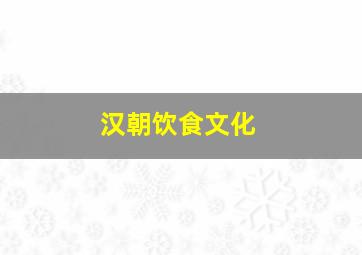 汉朝饮食文化